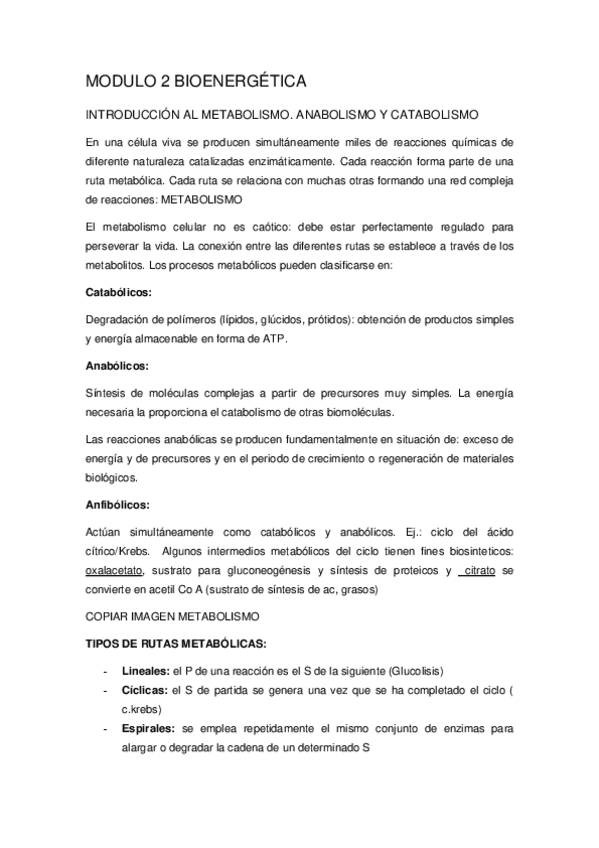 MODULO 2 BIOENERGÉTICA

INTRODUCCIÓN AL METABOLISMO. ANABOLISMO Y CATABOLISMO

En una célula viva se producen simultáneamente miles de reacciones químicas de diferente naturaleza catalizadas enzimáticamente. Cada reacción forma parte de una ruta metabólica. Cada ruta se relaciona con muchas otras formando una red compleja de reacciones: METABOLISMO

El metabolismo celular no es caótico: debe estar perfectamente regulado para perseverar la vida. La conexión entre las diferentes rutas se establece a través de los metabolitos. Los procesos metabólicos pueden clasificarse en:

Catabólicos:

Degradación de polímeros (lípidos, glúcidos, prótidos): obtención de productos simples y energía almacenable en forma de ATP.

Anabólicos:

Síntesis de moléculas complejas a partir de precursores muy simples. La energía necesaria la proporciona el catabolismo de otras biomoléculas.

Las reacciones anabólicas se producen fundamentalmente en situación de: exceso de energía y de precursores y en el periodo de crecimiento o regeneración de materiales biológicos.

Anfibólicos:

Actúan simultáneamente como catabólicos y anabólicos. Ej.: ciclo del ácido cítrico/Krebs. Algunos intermedios metabólicos del ciclo tienen fines biosinteticos: oxalacetato, sustrato para gluconeogénesis y síntesis de proteicos y citrato se convierte en acetil Co A (sustrato de síntesis de ac, grasos)

COPIAR IMAGEN METABOLISMO

TIPOS DE RUTAS METABÓLICAS:

- Lineales: el P de una reacción es el S de la siguiente (Glucolisis)
- Cíclicas: el S de partida se genera una vez que se ha completado el ciclo ( c.krebs)
- Espirales: se emplea repetidamente el mismo conjunto de enzimas para alargar o degradar la cadena de un determinado S